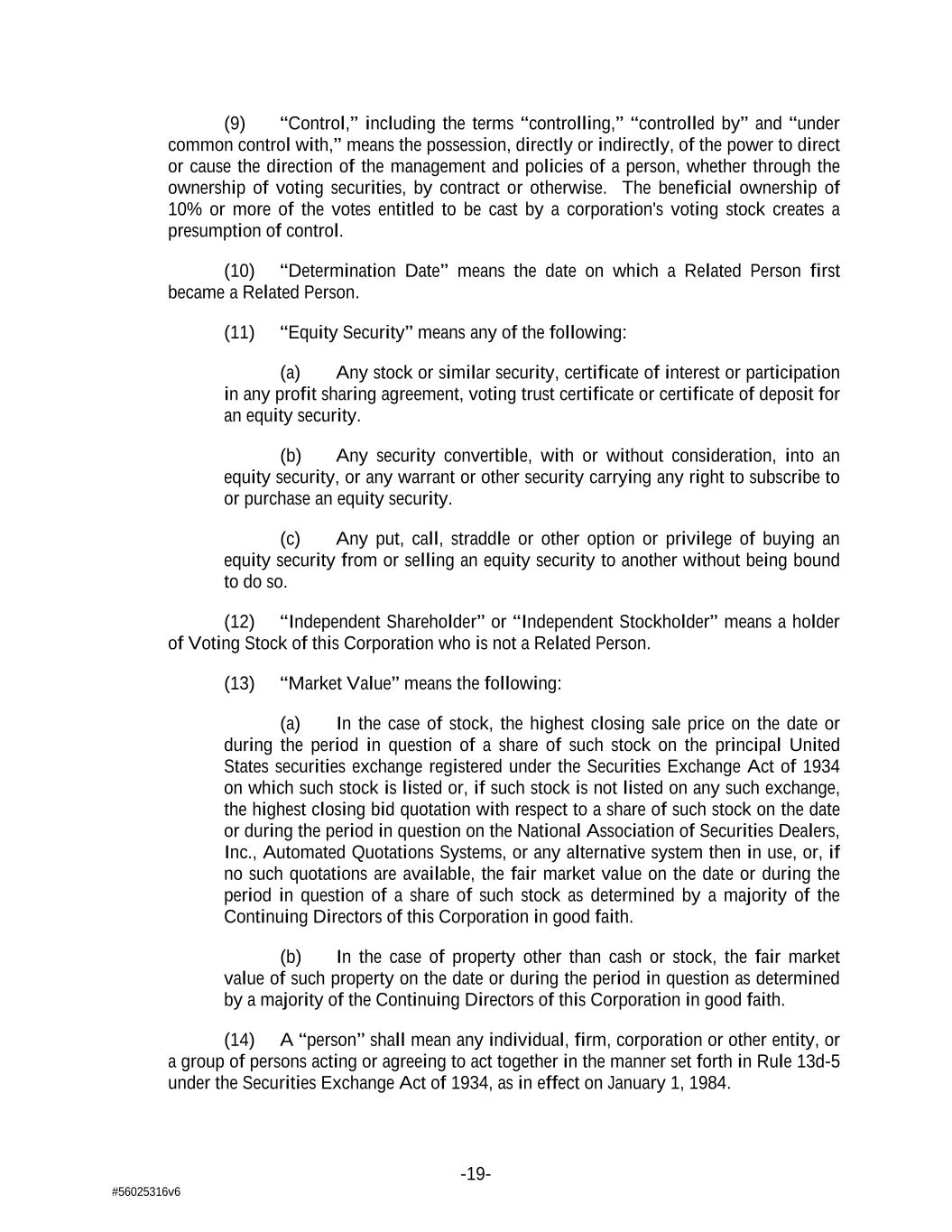 (9) “Control,” including the terms “controlling,” “controlled by” and “under common control with,” means the possession, directly or indirectly, of the power to direct or cause the direction of the management and policies of a person, whether through the ownership of voting securities, by contract or otherwise. The beneficial ownership of 10% or more of the votes entitled to be cast by a corporation's voting stock creates a presumption of control.

(10) “Determination Date” means the date on which a Related Person first became a Related Person.

(11) “Equity Security” means any of the following:

(a) Any stock or similar security, certificate of interest or participation in any profit sharing agreement, voting trust certificate or certificate of deposit for an equity security.

(b) Any security convertible, with or without consideration, into an equity security, or any warrant or other security carrying any right to subscribe to or purchase an equity security.

(c) Any put, call, straddle or other option or privilege of buying an equity security from or selling an equity security to another without being bound to do so.

(12) “Independent Shareholder” or “Independent Stockholder” means a holder of Voting Stock of this Corporation who is not a Related Person.

(13) “Market Value” means the following:

(a) In the case of stock, the highest closing sale price on the date or during the period in question of a share of such stock on the principal United States securities exchange registered under the Securities Exchange Act of 1934 on which such stock is listed or, if such stock is not listed on any such exchange, the highest closing bid quotation with respect to a share of such stock on the date or during the period in question on the National Association of Securities Dealers, Inc., Automated Quotations Systems, or any alternative system then in use, or, if no such quotations are available, the fair market value on the date or during the period in question of a share of such stock as determined by a majority of the Continuing Directors of this Corporation in good faith.

(b) In the case of property other than cash or stock, the fair market value of such property on the date or during the period in question as determined by a majority of the Continuing Directors of this Corporation in good faith.

(14) A “person” shall mean any individual, firm, corporation or other entity, or a group of persons acting or agreeing to act together in the manner set forth in Rule 13d-5 under the Securities Exchange Act of 1934, as in effect on January 1, 1984.

-19-

#56025316v6